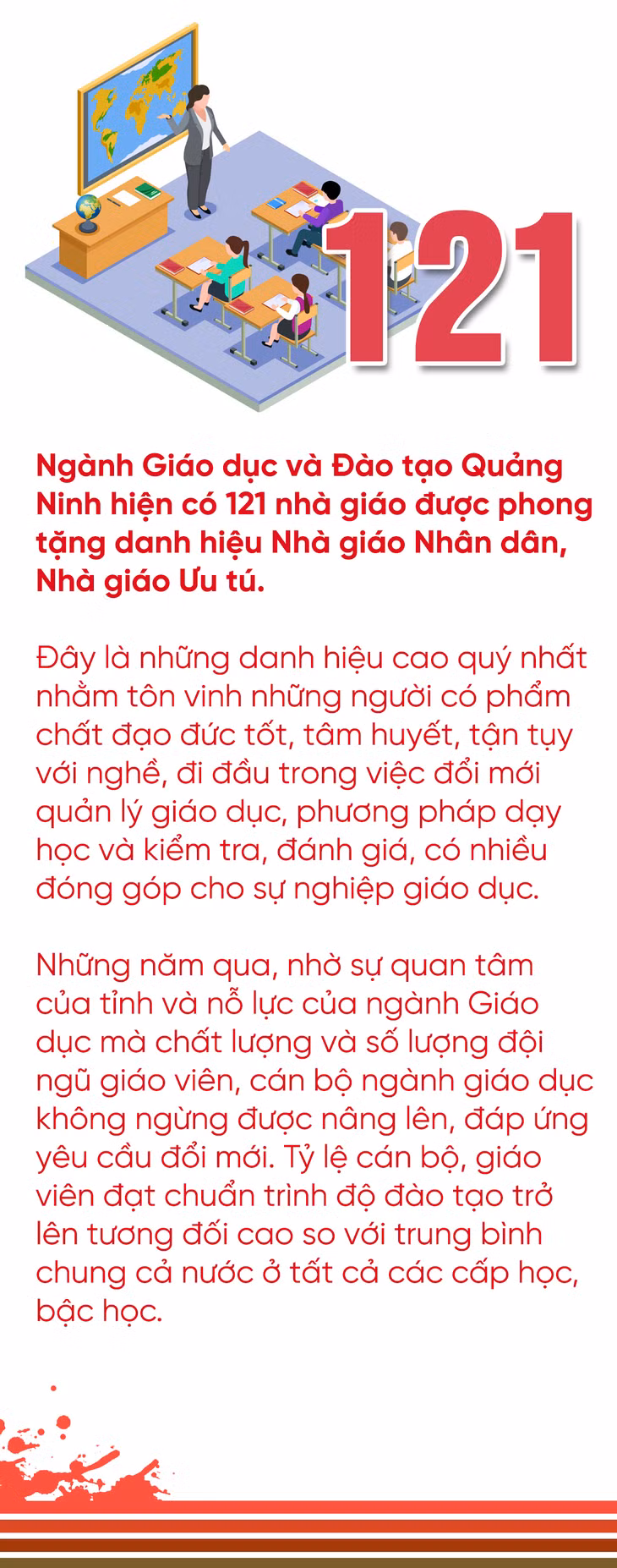 121

Ngành Giáo dục và Đào tạo Quảng Ninh hiện có 121 nhà giáo được phong tặng danh hiệu Nhà giáo Nhân dân, Nhà giáo Ưu tú.

Đây là những danh hiệu cao quý nhất nhằm tôn vinh những người có phẩm chất đạo đức tốt, tâm huyết, tận tụy với nghề, đi đầu trong việc đổi mới quản lý giáo dục, phương pháp dạy học và kiểm tra, đánh giá, có nhiều đóng góp cho sự nghiệp giáo dục.

Những năm qua, nhờ sự quan tâm của tỉnh và nỗ lực của ngành Giáo dục mà chất lượng và số lượng đội ngũ giáo viên, cán bộ ngành giáo dục không ngừng được nâng lên, đáp ứng yêu cầu đổi mới. Tỷ lệ cán bộ, giáo viên đạt chuẩn trình độ đào tạo trở lên tương đối cao so với trung bình chung cả nước ở tất cả các cấp học, bậc học.